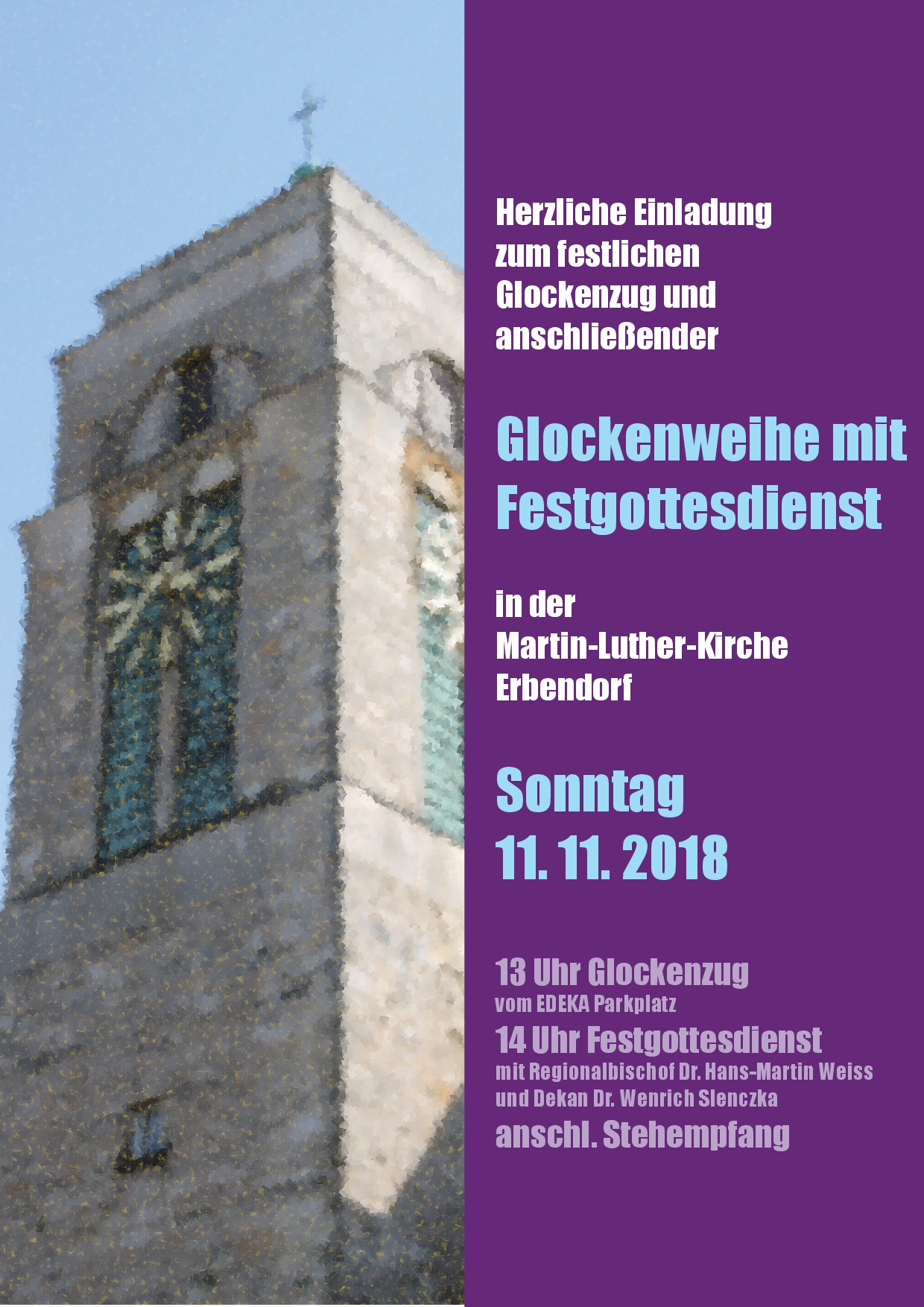 Herzliche Einladung zum festlichen Glockenzug und anschließender

Glockenweihe mit Festgottesdienst

in der
Martin-Luther-Kirche
Erbendorf

Sonntag
11. 11. 2018

13 Uhr Glockenzug
vom EDEKA Parkplatz
14 Uhr Festgottesdienst
mit Regionalbischof Dr. Hans-Martin Weiss
und Dekan Dr. Wenrich Slenczka
anschl. Stehempfang